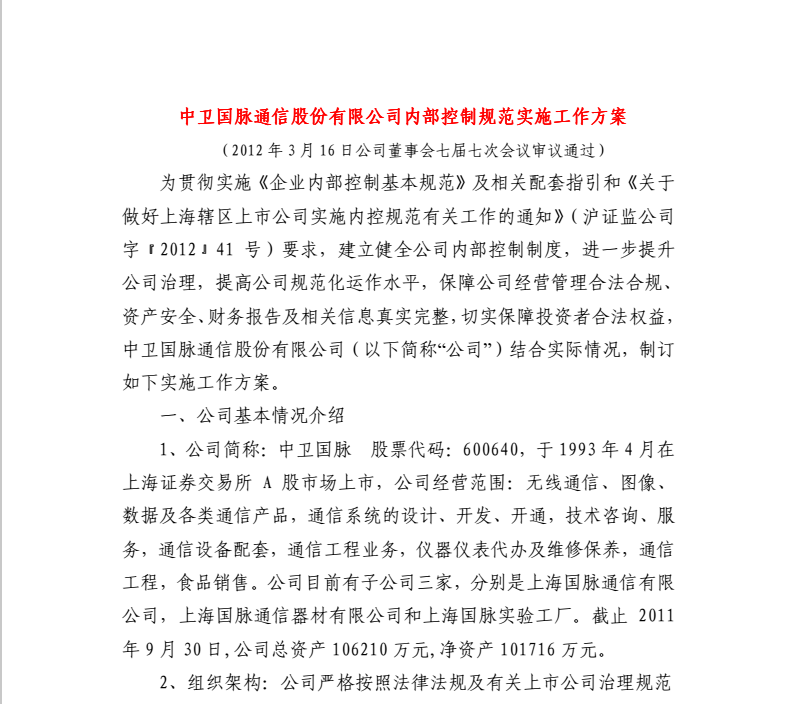 中卫国脉通信股份有限公司内部控制规范实施工作方案

（2012 年 3 月 16 日公司董事会七届七次会议审议通过）

为贯彻实施《企业内部控制基本规范》及相关配套指引和《关于做好上海辖区上市公司实施内控规范有关工作的通知》（沪证监公司字『2012』41 号）要求，建立健全公司内部控制制度，进一步提升公司治理，提高公司规范化运作水平，保障公司经营管理合法合规、资产安全、财务报告及相关信息真实完整，切实保障投资者合法权益，中卫国脉通信股份有限公司（以下简称“公司”）结合实际情况，制订如下实施工作方案。

一、公司基本情况介绍

1、公司简称：中卫国脉　股票代码：600640，于 1993 年 4 月在上海证券交易所 A 股市场上市，公司经营范围：无线通信、图像、数据及各类通信产品，通信系统的设计、开发、开通，技术咨询、服务，通信设备配套，通信工程业务，仪器仪表代办及维修保养，通信工程，食品销售。公司目前有子公司三家，分别是上海国脉通信有限公司，上海国脉通信器材有限公司和上海国脉实验工厂。截止 2011 年 9 月 30 日，公司总资产 106210 万元，净资产 101716 万元。

2、组织架构：公司严格按照法律法规及有关上市公司治理规范